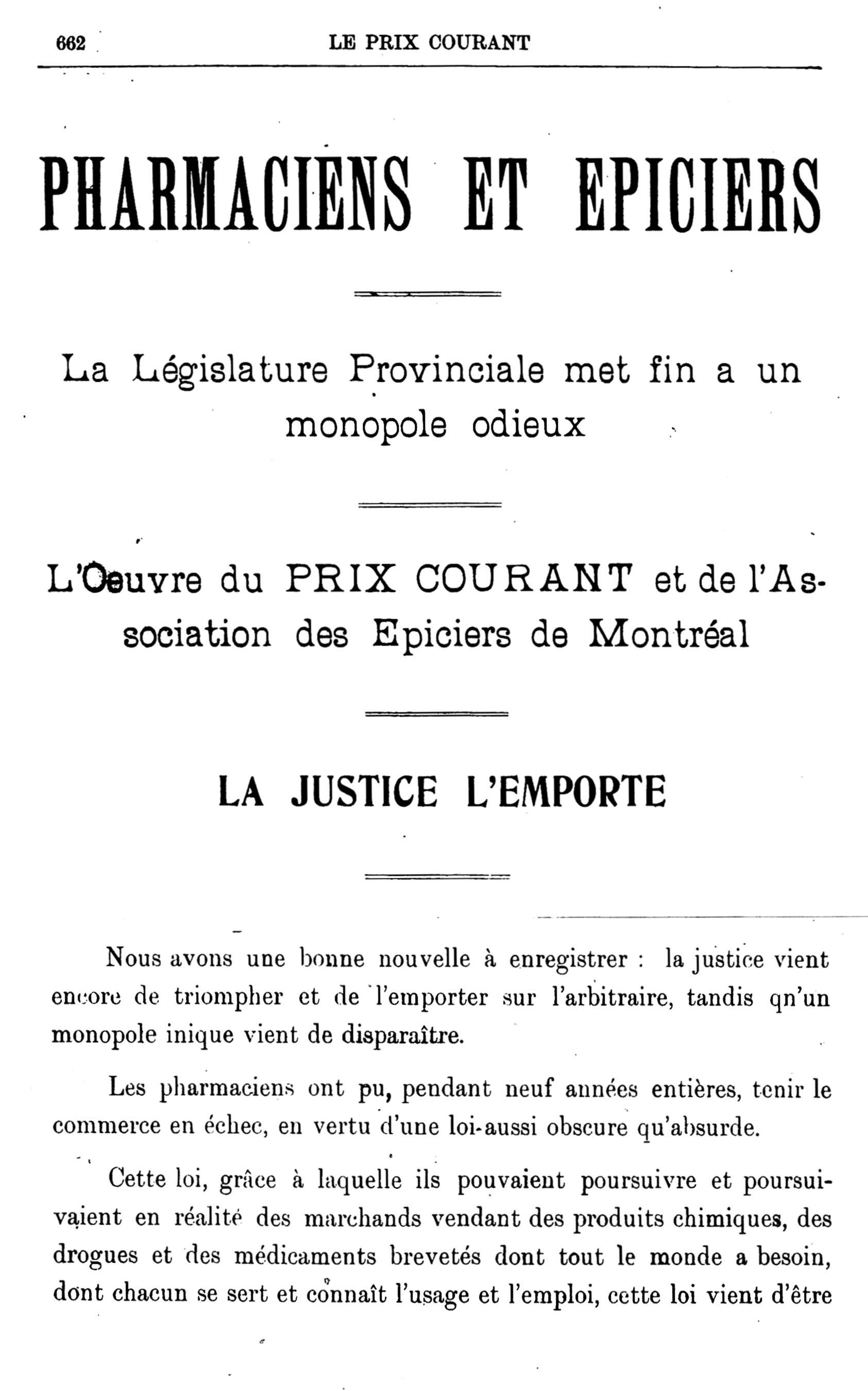 662 LE PRIX COURANT

PHARMACIENS ET EPICIERS

La Législature Provinciale met fin a un monopole odieux

L'Oeuvre du PRIX COURANT et de l'Association des Epiciers de Montréal

LA JUSTICE L'EMPORTE

Nous avons une bonne nouvelle à enregistrer : la justice vient encore de triompher et de l'emporter sur l'arbitraire, tandis qn'un monopole inique vient de disparaître.

Les pharmaciens ont pu, pendant neuf années entières, tenir le commerce en échec, en vertu d'une loi-aussi obscure qu'absurde.

Cette loi, grâce à laquelle ils pouvaient poursuivre et poursuivaient en réalité des marchands vendant des produits chimiques, des drogues et des médicaments brevetés dont tout le monde a besoin, dont chacun se sert et connaît l'usage et l'emploi, cette loi vient d'être